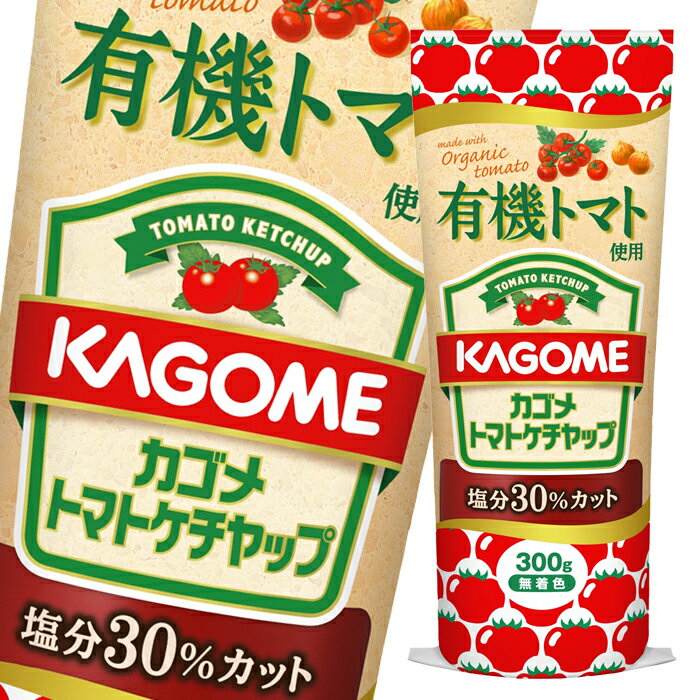 tomato

有機トマ

使

TOMATO KETCHUP

KAGOME

カゴメ
トマトケチャップ

塩分30%カット

made with
Organic
tomato

有機トマト
使用

TOMATO KETCHUP

KAGOME

カゴメ
トマトケチャップ

塩分30%カット

300g
無着色